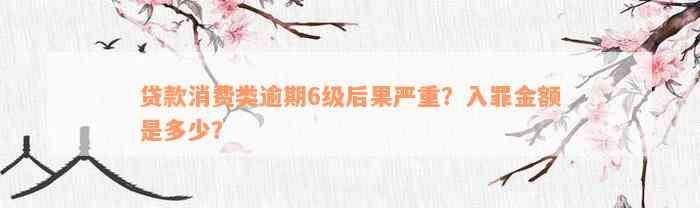 贷款消费类逾期6级后果严重？入罪金额是多少？